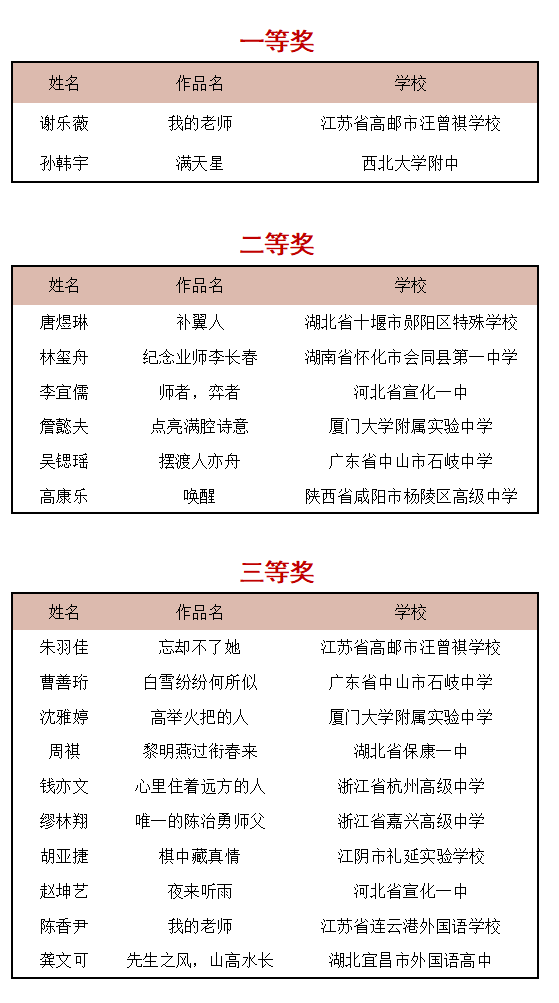 一等奖

| 姓名 | 作品名 | 学校 |
|---|---|---|
| 谢乐薇 | 我的老师 | 江苏省高邮市汪曾祺学校 |
| 孙韩宇 | 满天星 | 西北大学附中 |

二等奖

| 姓名 | 作品名 | 学校 |
|---|---|---|
| 唐煜琳 | 补翼人 | 湖北省十堰市郧阳区特殊学校 |
| 林玺舟 | 纪念业师李长春 | 湖南省怀化市会同县第一中学 |
| 李宜儒 | 师者，弈者 | 河北省宣化一中 |
| 詹懿夫 | 点亮满腔诗意 | 厦门大学附属实验中学 |
| 吴锶瑶 | 摆渡人亦舟 | 广东省中山市石岐中学 |
| 高康乐 | 唤醒 | 陕西省咸阳市杨陵区高级中学 |

三等奖

| 姓名 | 作品名 | 学校 |
|---|---|---|
| 朱羽佳 | 忘却不了她 | 江苏省高邮市汪曾祺学校 |
| 曹善珩 | 白雪纷纷何所似 | 广东省中山市石岐中学 |
| 沈雅婷 | 高举火把的人 | 厦门大学附属实验中学 |
| 周祺 | 黎明燕过衔春来 | 湖北省保康一中 |
| 钱亦文 | 心里住着远方的人 | 浙江省杭州高级中学 |
| 缪林翔 | 唯一的陈治勇师父 | 浙江省嘉兴高级中学 |
| 胡亚捷 | 棋中藏真情 | 江阴市礼延实验学校 |
| 赵坤艺 | 夜来听雨 | 河北省宣化一中 |
| 陈香尹 | 我的老师 | 江苏省连云港外国语学校 |
| 龚文可 | 先生之风，山高水长 | 湖北宜昌市外国语高中 |